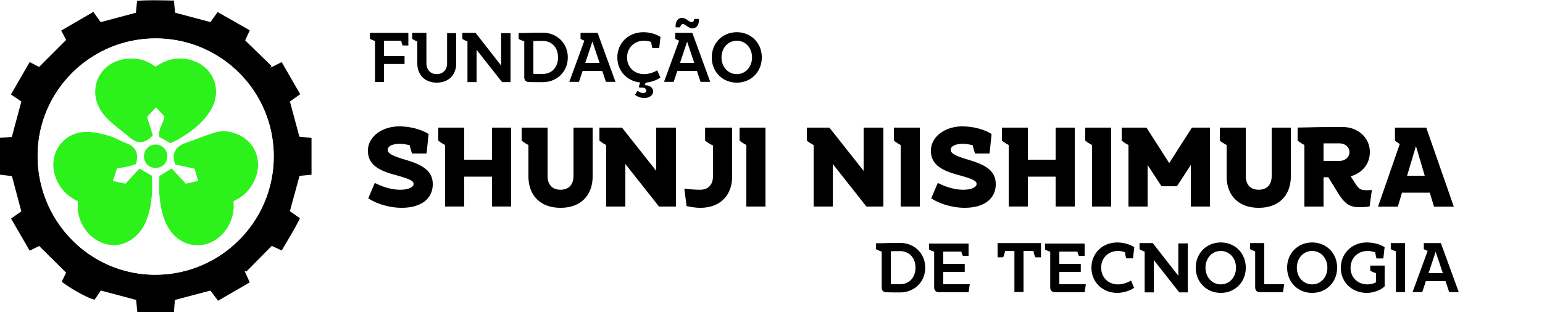 FUNDAÇÃO
SHUNJI NISHIMURA
DE TECNOLOGIA